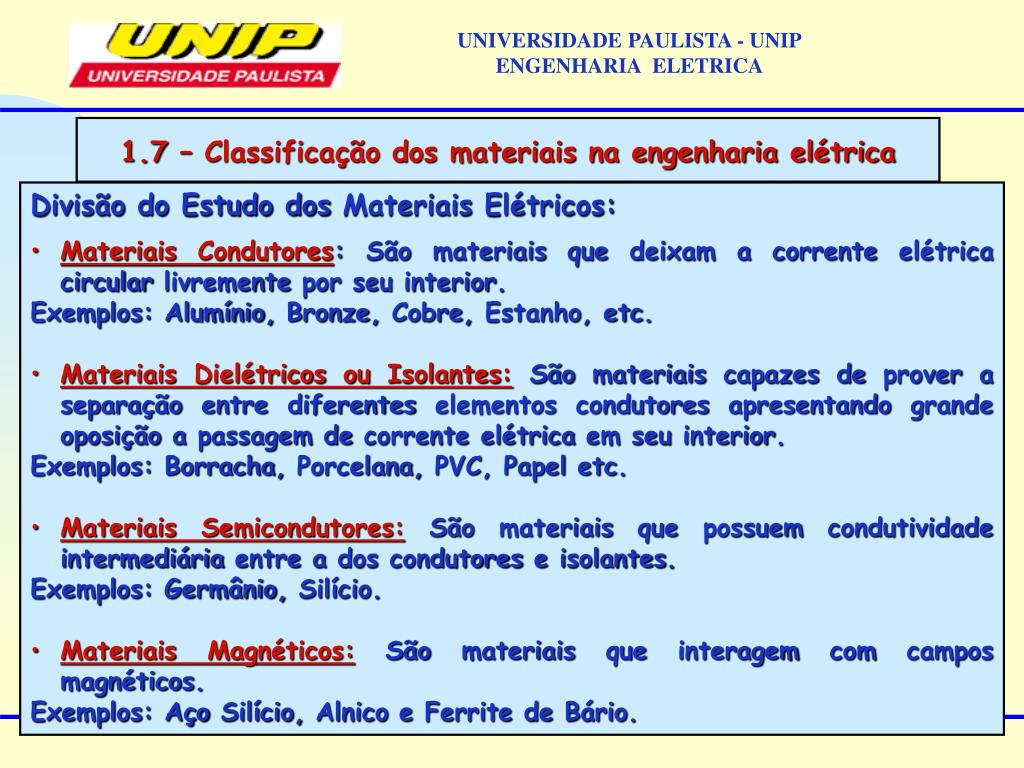 UNIP
UNIVERSIDADE PAULISTA

UNIVERSIDADE PAULISTA - UNIP
ENGENHARIA ELETRICA

1.7 – Classificação dos materiais na engenharia elétrica

Divisão do Estudo dos Materiais Elétricos:

• Materiais Condutores: São materiais que deixam a corrente elétrica circular livremente por seu interior.
Exemplos: Alumínio, Bronze, Cobre, Estanho, etc.

• Materiais Dielétricos ou Isolantes: São materiais capazes de prover a separação entre diferentes elementos condutores apresentando grande oposição a passagem de corrente elétrica em seu interior.
Exemplos: Borracha, Porcelana, PVC, Papel etc.

• Materiais Semicondutores: São materiais que possuem condutividade intermediária entre a dos condutores e isolantes.
Exemplos: Germânio, Silício.

• Materiais Magnéticos: São materiais que interagem com campos magnéticos.
Exemplos: Aço Silício, Alnico e Ferrite de Bário.